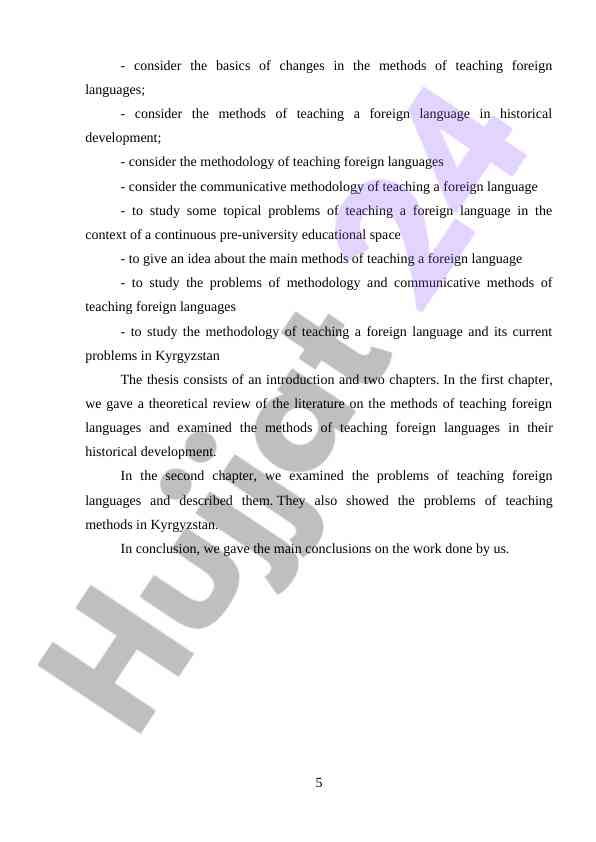 - consider the basics of changes in the methods of teaching foreign languages;

- consider the methods of teaching a foreign language in historical development;

- consider the methodology of teaching foreign languages

- consider the communicative methodology of teaching a foreign language

- to study some topical problems of teaching a foreign language in the context of a continuous pre-university educational space

- to give an idea about the main methods of teaching a foreign language

- to study the problems of methodology and communicative methods of teaching foreign languages

- to study the methodology of teaching a foreign language and its current problems in Kyrgyzstan

The thesis consists of an introduction and two chapters. In the first chapter, we gave a theoretical review of the literature on the methods of teaching foreign languages and examined the methods of teaching foreign languages in their historical development.

In the second chapter, we examined the problems of teaching foreign languages and described them. They also showed the problems of teaching methods in Kyrgyzstan.

In conclusion, we gave the main conclusions on the work done by us.

5

Hujjat 24